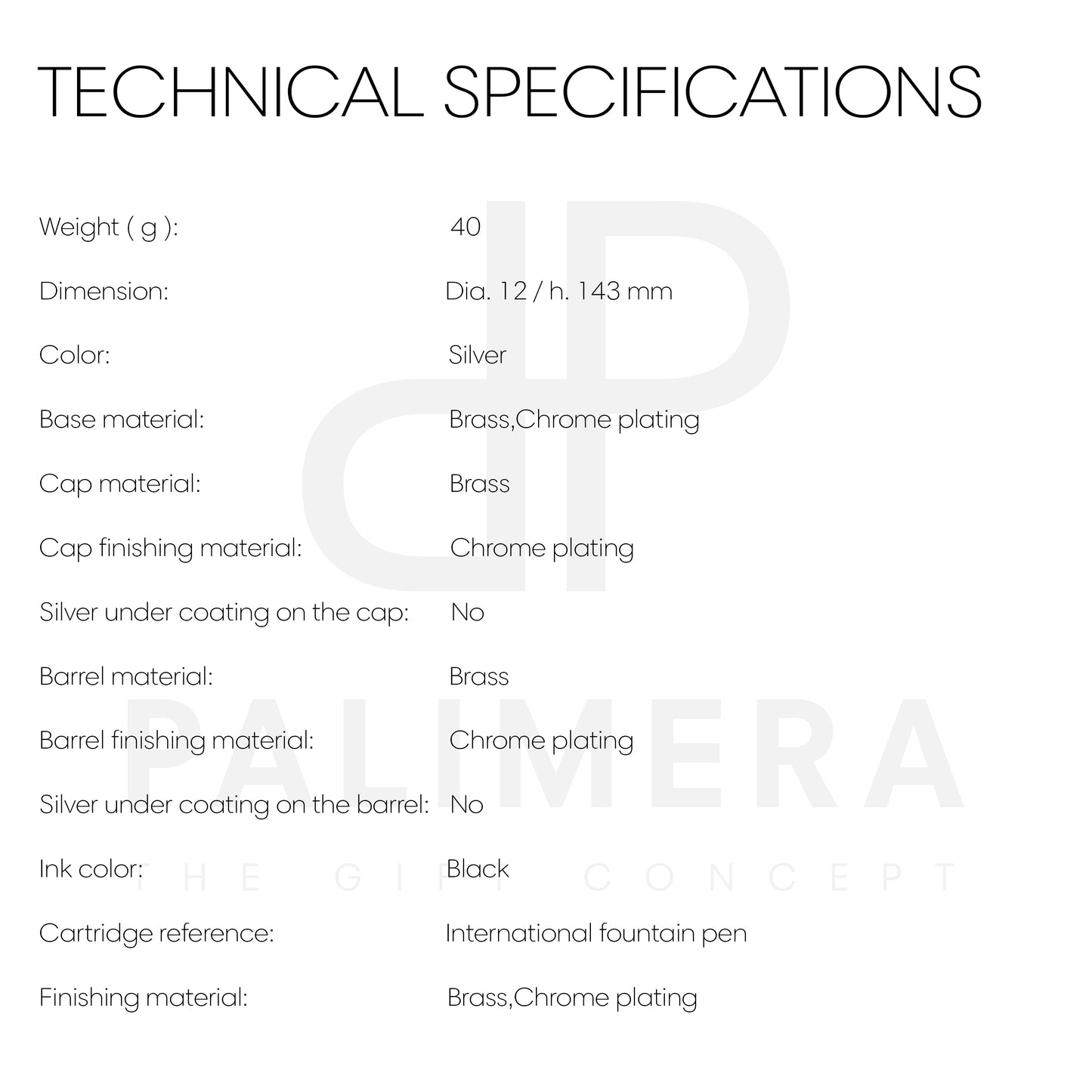 TECHNICAL SPECIFICATIONS

| | |
|---|---|
| Weight ( g ): | 40 |
| Dimension: | Dia. 12 / h. 143 mm |
| Color: | Silver |
| Base material: | Brass,Chrome plating |
| Cap material: | Brass |
| Cap finishing material: | Chrome plating |
| Silver under coating on the cap: | No |
| Barrel material: | Brass |
| Barrel finishing material: | Chrome plating |
| Silver under coating on the barrel: | No |
| Ink color: | Black |
| Cartridge reference: | International fountain pen |
| Finishing material: | Brass,Chrome plating |

PALIMERA
THE GIFT CONCEPT